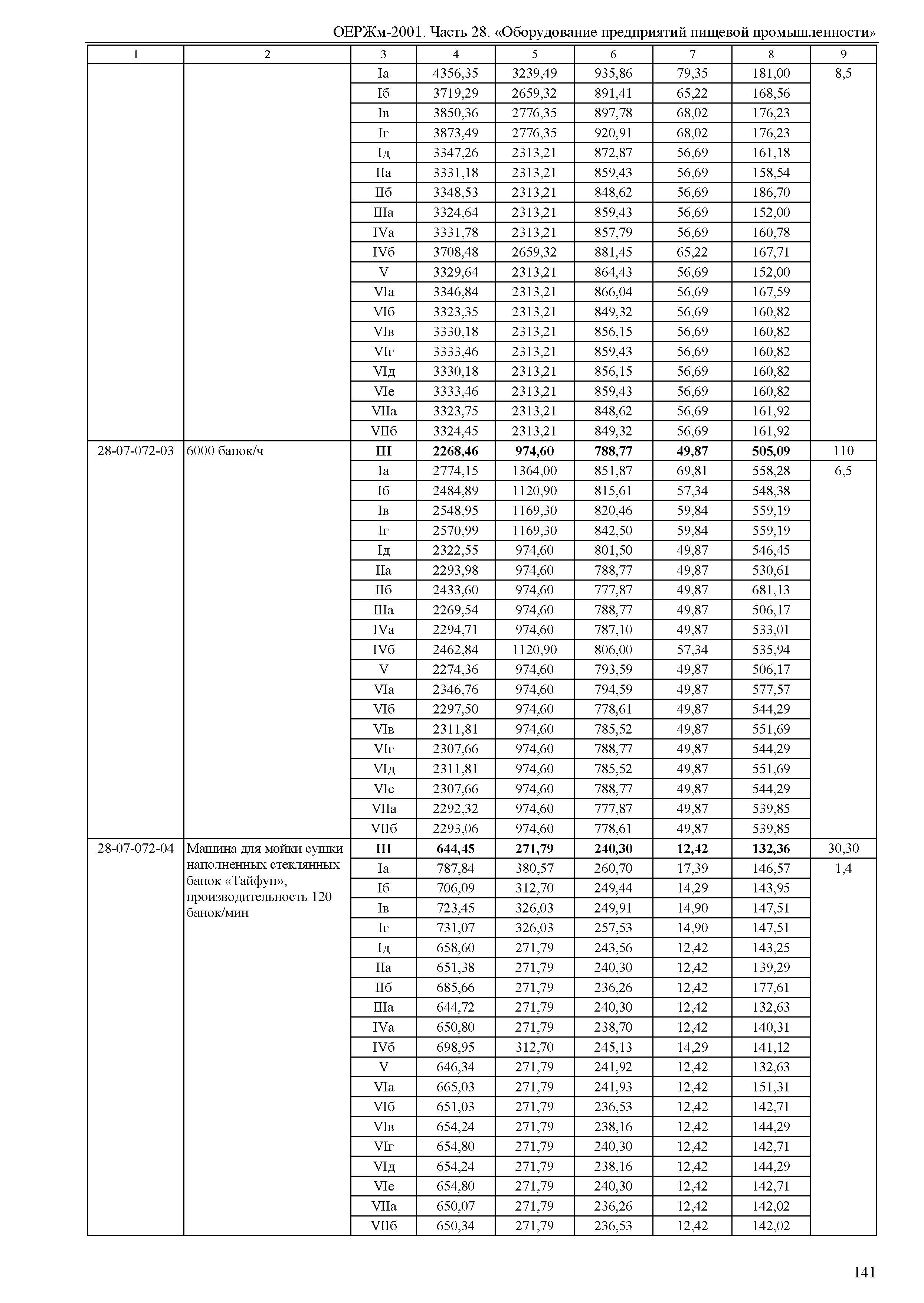 ОЕРЖм-2001. Часть 28. «Оборудование предприятий пищевой промышленности»

| 1 | 2 | 3 | 4 | 5 | 6 | 7 | 8 | 9 |
|---|---|---|---|---|---|---|---|---|
| | | Iа | 4356,35 | 3239,49 | 935,86 | 79,35 | 181,00 | 8,5 |
| | | Iб | 3719,29 | 2659,32 | 891,41 | 65,22 | 168,56 | |
| | | Iв | 3850,36 | 2776,35 | 897,78 | 68,02 | 176,23 | |
| | | Iг | 3873,49 | 2776,35 | 920,91 | 68,02 | 176,23 | |
| | | Iд | 3347,26 | 2313,21 | 872,87 | 56,69 | 161,18 | |
| | | IIа | 3331,18 | 2313,21 | 859,43 | 56,69 | 158,54 | |
| | | IIб | 3348,53 | 2313,21 | 848,62 | 56,69 | 186,70 | |
| | | IIIа | 3324,64 | 2313,21 | 859,43 | 56,69 | 152,00 | |
| | | IVа | 3331,78 | 2313,21 | 857,79 | 56,69 | 160,78 | |
| | | IVб | 3708,48 | 2659,32 | 881,45 | 65,22 | 167,71 | |
| | | V | 3329,64 | 2313,21 | 864,43 | 56,69 | 152,00 | |
| | | VIа | 3346,84 | 2313,21 | 866,04 | 56,69 | 167,59 | |
| | | VIб | 3323,35 | 2313,21 | 849,32 | 56,69 | 160,82 | |
| | | VIв | 3330,18 | 2313,21 | 856,15 | 56,69 | 160,82 | |
| | | VIг | 3333,46 | 2313,21 | 859,43 | 56,69 | 160,82 | |
| | | VIд | 3330,18 | 2313,21 | 856,15 | 56,69 | 160,82 | |
| | | VIе | 3333,46 | 2313,21 | 859,43 | 56,69 | 160,82 | |
| | | VIIа | 3323,75 | 2313,21 | 848,62 | 56,69 | 161,92 | |
| | | VIIб | 3324,45 | 2313,21 | 849,32 | 56,69 | 161,92 | |
| 28-07-072-03 | 6000 банок/ч | **III** | **2268,46** | **974,60** | **788,77** | **49,87** | **505,09** | 110 |
| | | Iа | 2774,15 | 1364,00 | 851,87 | 69,81 | 558,28 | 6,5 |
| | | Iб | 2484,89 | 1120,90 | 815,61 | 57,34 | 548,38 | |
| | | Iв | 2548,95 | 1169,30 | 820,46 | 59,84 | 559,19 | |
| | | Iг | 2570,99 | 1169,30 | 842,50 | 59,84 | 559,19 | |
| | | Iд | 2322,55 | 974,60 | 801,50 | 49,87 | 546,45 | |
| | | IIа | 2293,98 | 974,60 | 788,77 | 49,87 | 530,61 | |
| | | IIб | 2433,60 | 974,60 | 777,87 | 49,87 | 681,13 | |
| | | IIIа | 2269,54 | 974,60 | 788,77 | 49,87 | 506,17 | |
| | | IVа | 2294,71 | 974,60 | 787,10 | 49,87 | 533,01 | |
| | | IVб | 2462,84 | 1120,90 | 806,00 | 57,34 | 535,94 | |
| | | V | 2274,36 | 974,60 | 793,59 | 49,87 | 506,17 | |
| | | VIа | 2346,76 | 974,60 | 794,59 | 49,87 | 577,57 | |
| | | VIб | 2297,50 | 974,60 | 778,61 | 49,87 | 544,29 | |
| | | VIв | 2311,81 | 974,60 | 785,52 | 49,87 | 551,69 | |
| | | VIг | 2307,66 | 974,60 | 788,77 | 49,87 | 544,29 | |
| | | VIд | 2311,81 | 974,60 | 785,52 | 49,87 | 551,69 | |
| | | VIе | 2307,66 | 974,60 | 788,77 | 49,87 | 544,29 | |
| | | VIIа | 2292,32 | 974,60 | 777,87 | 49,87 | 539,85 | |
| | | VIIб | 2293,06 | 974,60 | 778,61 | 49,87 | 539,85 | |
| 28-07-072-04 | Машина для мойки сушки наполненных стеклянных банок «Тайфун», производительность 120 банок/мин | **III** | **644,45** | **271,79** | **240,30** | **12,42** | **132,36** | 30,30 |
| | | Iа | 787,84 | 380,57 | 260,70 | 17,39 | 146,57 | 1,4 |
| | | Iб | 706,09 | 312,70 | 249,44 | 14,29 | 143,95 | |
| | | Iв | 723,45 | 326,03 | 249,91 | 14,90 | 147,51 | |
| | | Iг | 731,07 | 326,03 | 257,53 | 14,90 | 147,51 | |
| | | Iд | 658,60 | 271,79 | 243,56 | 12,42 | 143,25 | |
| | | IIа | 651,38 | 271,79 | 240,30 | 12,42 | 139,29 | |
| | | IIб | 685,66 | 271,79 | 236,26 | 12,42 | 177,61 | |
| | | IIIа | 644,72 | 271,79 | 240,30 | 12,42 | 132,63 | |
| | | IVа | 650,80 | 271,79 | 238,70 | 12,42 | 140,31 | |
| | | IVб | 698,95 | 312,70 | 245,13 | 14,29 | 141,12 | |
| | | V | 646,34 | 271,79 | 241,92 | 12,42 | 132,63 | |
| | | VIа | 665,03 | 271,79 | 241,93 | 12,42 | 151,31 | |
| | | VIб | 651,03 | 271,79 | 236,53 | 12,42 | 142,71 | |
| | | VIв | 654,24 | 271,79 | 238,16 | 12,42 | 144,29 | |
| | | VIг | 654,80 | 271,79 | 240,30 | 12,42 | 142,71 | |
| | | VIд | 654,24 | 271,79 | 238,16 | 12,42 | 144,29 | |
| | | VIе | 654,80 | 271,79 | 240,30 | 12,42 | 142,71 | |
| | | VIIа | 650,07 | 271,79 | 236,26 | 12,42 | 142,02 | |
| | | VIIб | 650,34 | 271,79 | 236,53 | 12,42 | 142,02 | |

141